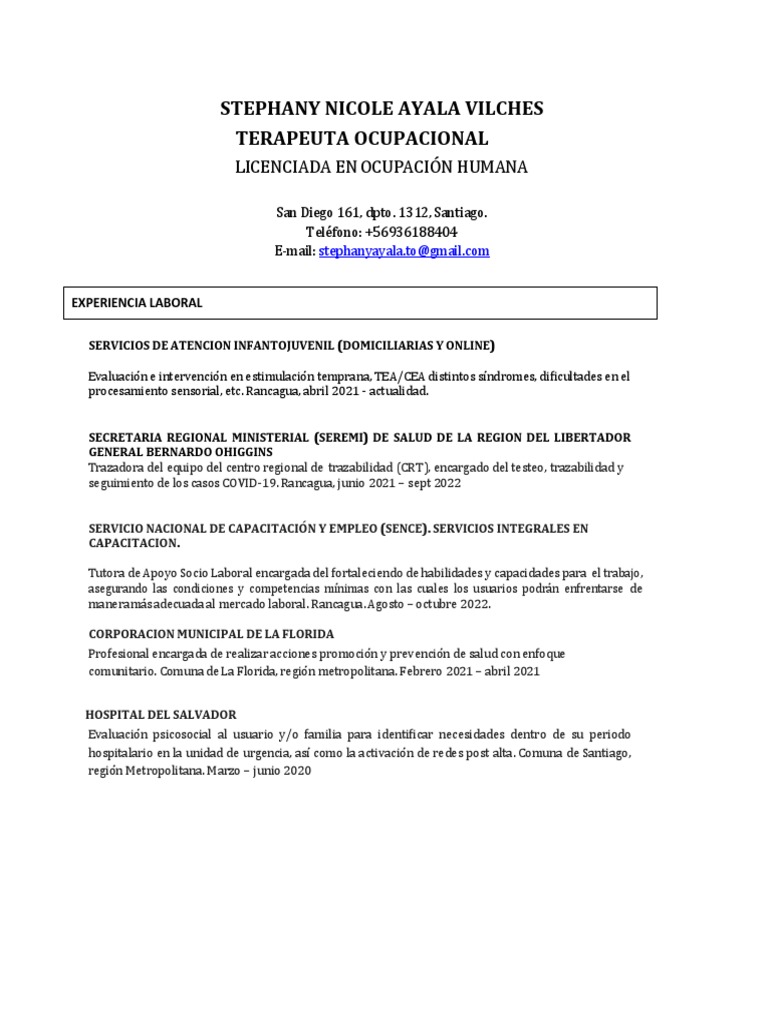 STEPHANY NICOLE AYALA VILCHES
TERAPEUTA OCUPACIONAL
LICENCIADA EN OCUPACIÓN HUMANA

San Diego 161, dpto. 1312, Santiago.
Teléfono: +56936188404
E-mail: stephanyayala.to@gmail.com

EXPERIENCIA LABORAL

SERVICIOS DE ATENCION INFANTOJUVENIL (DOMICILIARIAS Y ONLINE)

Evaluación e intervención en estimulación temprana, TEA/CEA distintos síndromes, dificultades en el procesamiento sensorial, etc. Rancagua, abril 2021 - actualidad.

SECRETARIA REGIONAL MINISTERIAL (SEREMI) DE SALUD DE LA REGION DEL LIBERTADOR GENERAL BERNARDO OHIGGINS
Trazadora del equipo del centro regional de trazabilidad (CRT), encargado del testeo, trazabilidad y seguimiento de los casos COVID-19. Rancagua, junio 2021 – sept 2022

SERVICIO NACIONAL DE CAPACITACIÓN Y EMPLEO (SENCE). SERVICIOS INTEGRALES EN CAPACITACION.

Tutora de Apoyo Socio Laboral encargada del fortaleciendo de habilidades y capacidades para el trabajo, asegurando las condiciones y competencias mínimas con las cuales los usuarios podrán enfrentarse de maneramásadecuadaal mercado laboral. Rancagua. Agosto – octubre 2022.

CORPORACION MUNICIPAL DE LA FLORIDA
Profesional encargada de realizar acciones promoción y prevención de salud con enfoque comunitario. Comuna de La Florida, región metropolitana. Febrero 2021 – abril 2021

HOSPITAL DEL SALVADOR
Evaluación psicosocial al usuario y/o familia para identificar necesidades dentro de su periodo hospitalario en la unidad de urgencia, así como la activación de redes post alta. Comuna de Santiago, región Metropolitana. Marzo – junio 2020